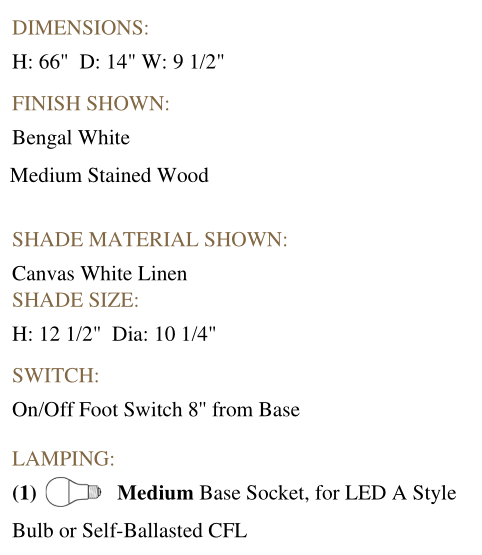 DIMENSIONS:

H: 66"  D: 14" W: 9 1/2"

FINISH SHOWN:

Bengal White

Medium Stained Wood

SHADE MATERIAL SHOWN:

Canvas White Linen

SHADE SIZE:

H: 12 1/2"  Dia: 10 1/4"

SWITCH:

On/Off Foot Switch 8" from Base

LAMPING:

(1) Medium Base Socket, for LED A Style Bulb or Self-Ballasted CFL